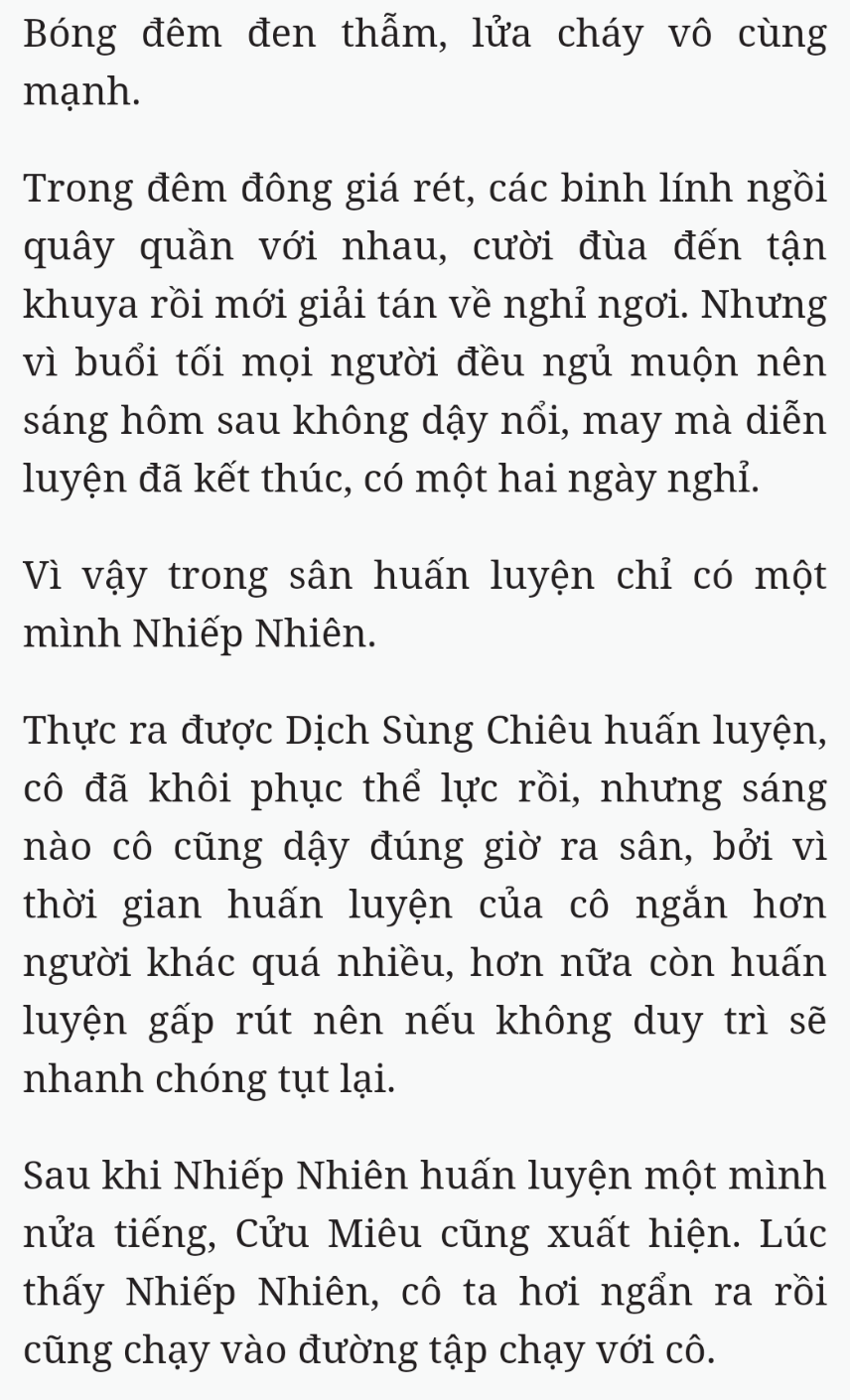 Bóng đêm đen thẫm, lửa cháy vô cùng mạnh.

Trong đêm đông giá rét, các binh lính ngồi quây quần với nhau, cười đùa đến tận khuya rồi mới giải tán về nghỉ ngơi. Nhưng vì buổi tối mọi người đều ngủ muộn nên sáng hôm sau không dậy nổi, may mà diễn luyện đã kết thúc, có một hai ngày nghỉ.

Vì vậy trong sân huấn luyện chỉ có một mình Nhiếp Nhiên.

Thực ra được Dịch Sùng Chiêu huấn luyện, cô đã khôi phục thể lực rồi, nhưng sáng nào cô cũng dậy đúng giờ ra sân, bởi vì thời gian huấn luyện của cô ngắn hơn người khác quá nhiều, hơn nữa còn huấn luyện gấp rút nên nếu không duy trì sẽ nhanh chóng tụt lại.

Sau khi Nhiếp Nhiên huấn luyện một mình nửa tiếng, Cửu Miêu cũng xuất hiện. Lúc thấy Nhiếp Nhiên, cô ta hơi ngẩn ra rồi cũng chạy vào đường tập chạy với cô.